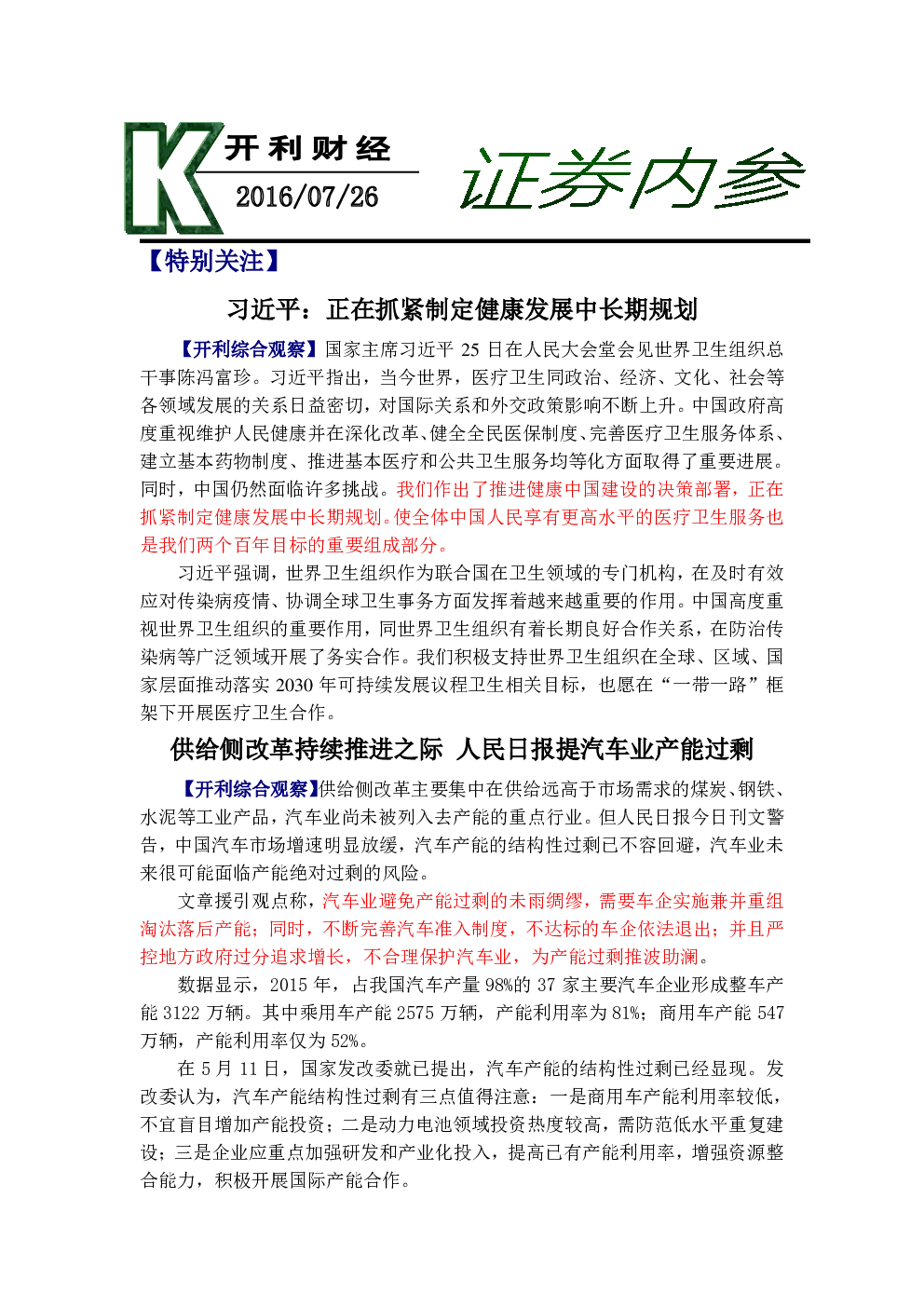 K 开利财经
2016/07/26

证券内参

【特别关注】

习近平：正在抓紧制定健康发展中长期规划

【开利综合观察】国家主席习近平 25 日在人民大会堂会见世界卫生组织总干事陈冯富珍。习近平指出，当今世界，医疗卫生同政治、经济、文化、社会等各领域发展的关系日益密切，对国际关系和外交政策影响不断上升。中国政府高度重视维护人民健康并在深化改革、健全全民医保制度、完善医疗卫生服务体系、建立基本药物制度、推进基本医疗和公共卫生服务均等化方面取得了重要进展。同时，中国仍然面临许多挑战。我们作出了推进健康中国建设的决策部署，正在抓紧制定健康发展中长期规划。使全体中国人民享有更高水平的医疗卫生服务也是我们两个百年目标的重要组成部分。

习近平强调，世界卫生组织作为联合国在卫生领域的专门机构，在及时有效应对传染病疫情、协调全球卫生事务方面发挥着越来越重要的作用。中国高度重视世界卫生组织的重要作用，同世界卫生组织有着长期良好合作关系，在防治传染病等广泛领域开展了务实合作。我们积极支持世界卫生组织在全球、区域、国家层面推动落实 2030 年可持续发展议程卫生相关目标，也愿在“一带一路”框架下开展医疗卫生合作。

供给侧改革持续推进之际 人民日报提汽车业产能过剩

【开利综合观察】供给侧改革主要集中在供给远高于市场需求的煤炭、钢铁、水泥等工业产品，汽车业尚未被列入去产能的重点行业。但人民日报今日刊文警告，中国汽车市场增速明显放缓，汽车产能的结构性过剩已不容回避，汽车业未来很可能面临产能绝对过剩的风险。

文章援引观点称，汽车业避免产能过剩的未雨绸缪，需要车企实施兼并重组淘汰落后产能；同时，不断完善汽车准入制度，不达标的车企依法退出；并且严控地方政府过分追求增长，不合理保护汽车业，为产能过剩推波助澜。

数据显示，2015 年，占我国汽车产量 98%的 37 家主要汽车企业形成整车产能 3122 万辆。其中乘用车产能 2575 万辆，产能利用率为 81%；商用车产能 547 万辆，产能利用率仅为 52%。

在 5 月 11 日，国家发改委就已提出，汽车产能的结构性过剩已经显现。发改委认为，汽车产能结构性过剩有三点值得注意：一是商用车产能利用率较低，不宜盲目增加产能投资；二是动力电池领域投资热度较高，需防范低水平重复建设；三是企业应重点加强研发和产业化投入，提高已有产能利用率，增强资源整合能力，积极开展国际产能合作。